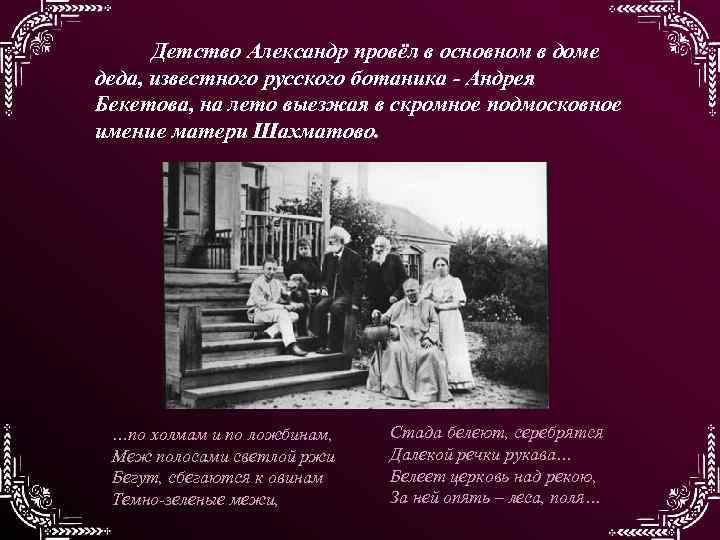 Детство Александр провёл в основном в доме деда, известного русского ботаника - Андрея Бекетова, на лето выезжая в скромное подмосковное имение матери Шахматово.

…по холмам и по ложбинам,
Меж полосами светлой ржи
Бегут, сбегаются к овинам
Темно-зеленые межи,

Стада белеют, серебрятся
Далекой речки рукава…
Белеет церковь над рекою,
За ней опять – леса, поля…